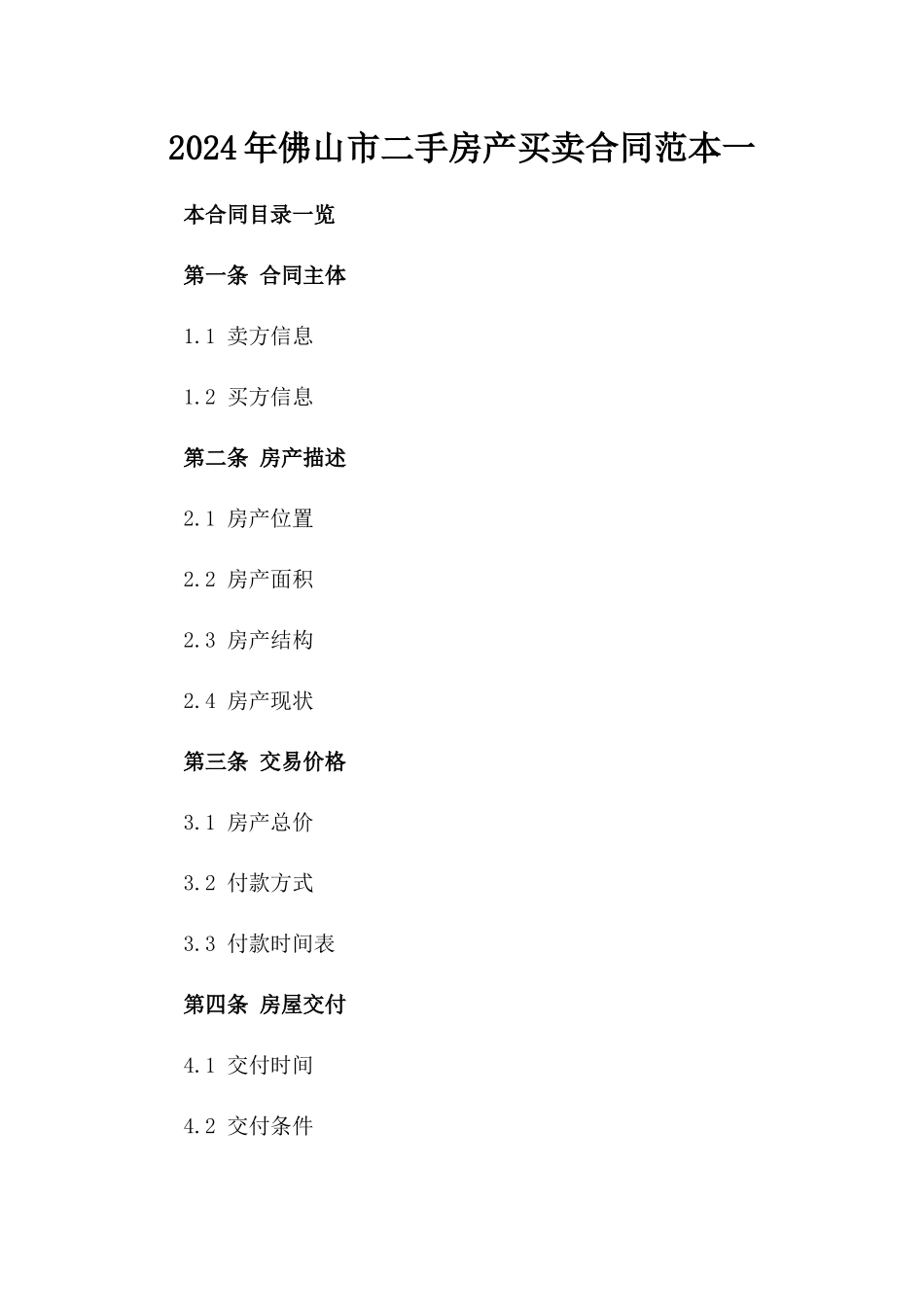 2024年佛山市二手房产买卖合同范本一

本合同目录一览

第一条 合同主体

1.1 卖方信息

1.2 买方信息

第二条 房产描述

2.1 房产位置

2.2 房产面积

2.3 房产结构

2.4 房产现状

第三条 交易价格

3.1 房产总价

3.2 付款方式

3.3 付款时间表

第四条 房屋交付

4.1 交付时间

4.2 交付条件